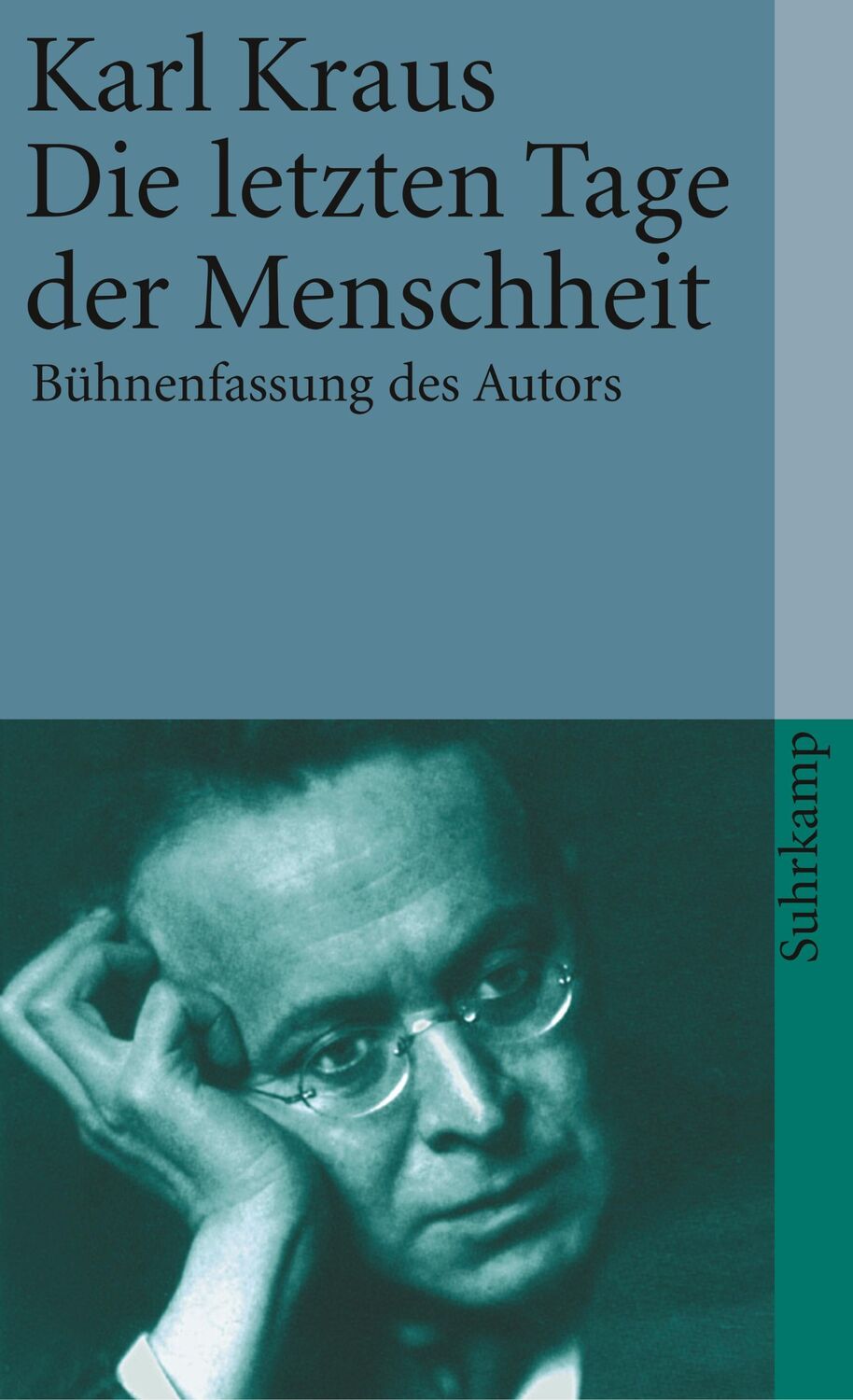 Karl Kraus
Die letzten Tage der Menschheit
Bühnenfassung des Autors

Suhrkamp